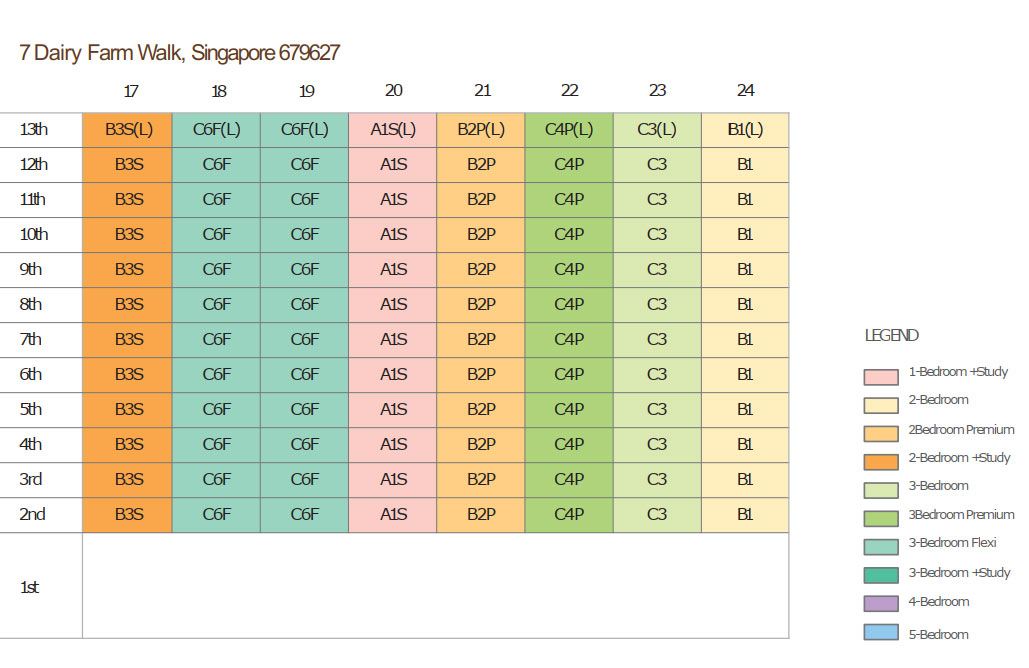 7 Dairy Farm Walk, Singapore 679627

| | 17 | 18 | 19 | 20 | 21 | 22 | 23 | 24 |
|---|---|---|---|---|---|---|---|---|
| 13th | B3S(L) | C6F(L) | C6F(L) | A1S(L) | B2P(L) | C4P(L) | C3(L) | B1(L) |
| 12th | B3S | C6F | C6F | A1S | B2P | C4P | C3 | B1 |
| 11th | B3S | C6F | C6F | A1S | B2P | C4P | C3 | B1 |
| 10th | B3S | C6F | C6F | A1S | B2P | C4P | C3 | B1 |
| 9th | B3S | C6F | C6F | A1S | B2P | C4P | C3 | B1 |
| 8th | B3S | C6F | C6F | A1S | B2P | C4P | C3 | B1 |
| 7th | B3S | C6F | C6F | A1S | B2P | C4P | C3 | B1 |
| 6th | B3S | C6F | C6F | A1S | B2P | C4P | C3 | B1 |
| 5th | B3S | C6F | C6F | A1S | B2P | C4P | C3 | B1 |
| 4th | B3S | C6F | C6F | A1S | B2P | C4P | C3 | B1 |
| 3rd | B3S | C6F | C6F | A1S | B2P | C4P | C3 | B1 |
| 2nd | B3S | C6F | C6F | A1S | B2P | C4P | C3 | B1 |
| 1st | | | | | | | | |

LEGEND
1-Bedroom +Study
2-Bedroom
2Bedroom Premium
2-Bedroom +Study
3-Bedroom
3Bedroom Premium
3-Bedroom Flexi
3-Bedroom +Study
4-Bedroom
5-Bedroom